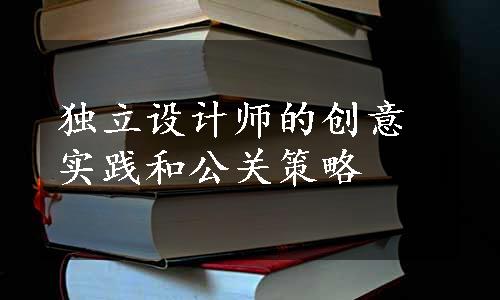 独立设计师的创意实践和公关策略